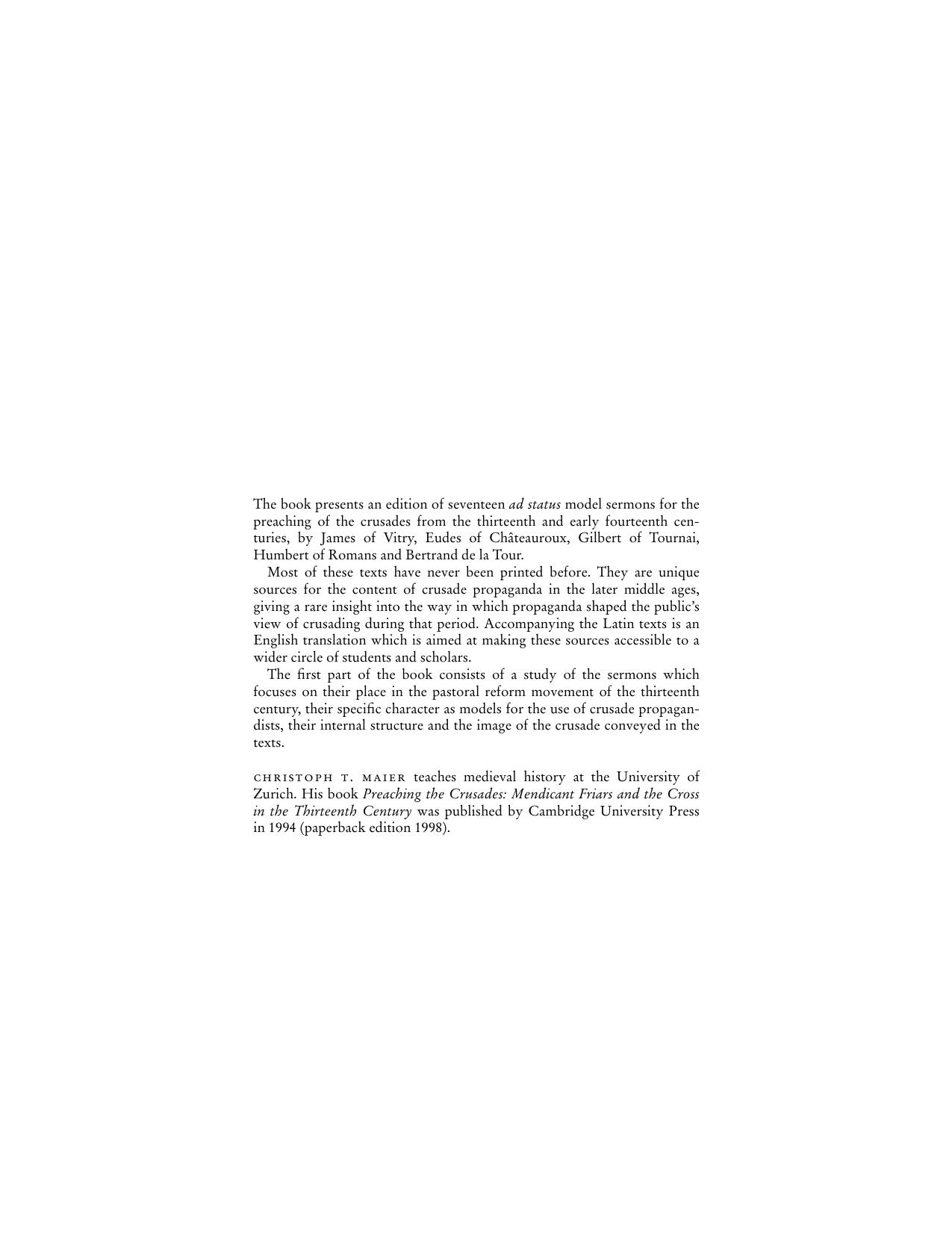 The book presents an edition of seventeen ad status model sermons for the preaching of the crusades from the thirteenth and early fourteenth centuries, by James of Vitry, Eudes of Châteauroux, Gilbert of Tournai, Humbert of Romans and Bertrand de la Tour.

Most of these texts have never been printed before. They are unique sources for the content of crusade propaganda in the later middle ages, giving a rare insight into the way in which propaganda shaped the public's view of crusading during that period. Accompanying the Latin texts is an English translation which is aimed at making these sources accessible to a wider circle of students and scholars.

The first part of the book consists of a study of the sermons which focuses on their place in the pastoral reform movement of the thirteenth century, their specific character as models for the use of crusade propagandists, their internal structure and the image of the crusade conveyed in the texts.

CHRISTOPH T. MAIER teaches medieval history at the University of Zurich. His book Preaching the Crusades: Mendicant Friars and the Cross in the Thirteenth Century was published by Cambridge University Press in 1994 (paperback edition 1998).